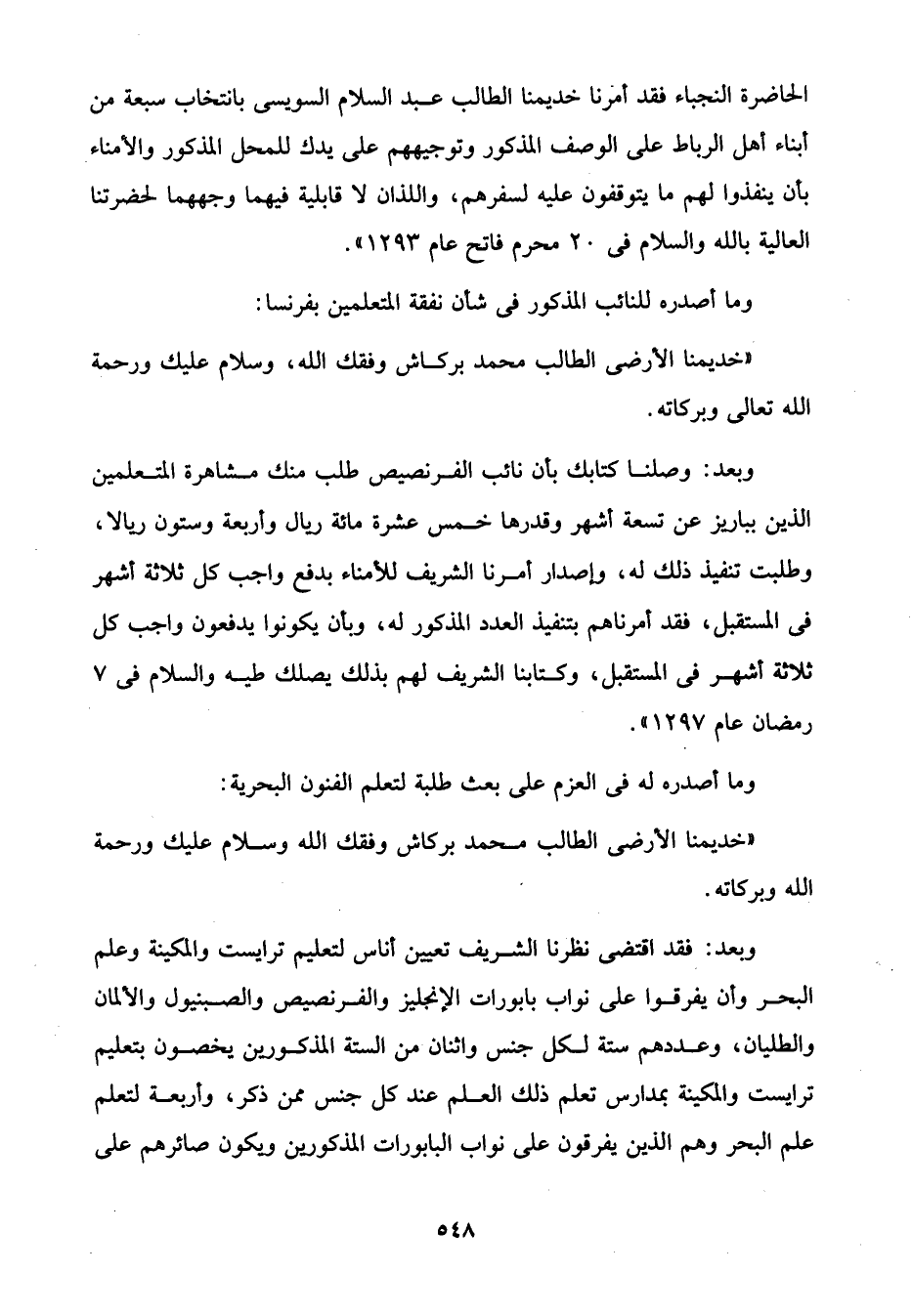 الحاضرة النجباء فقد أمرنا خديمنا الطالب عبد السلام السويسى بانتخاب سبعة من أبناء أهل الرباط على الوصف المذكور وتوجيههم على يدك للمحل المذكور والأمناء بأن ينفذوا لهم ما يتوقفون عليه لسفرهم، واللذان لا قابلية فيهما وجههما لحضرتنا العالية بالله والسلام فى ٢٠ محرم فاتح عام ١٢٩٣».

وما أصدره للنائب المذكور فى شأن نفقة المتعلمين بفرنسا:

«خديمنا الأرضى الطالب محمد بركاش وفقك الله، وسلام عليك ورحمة الله تعالى وبركاته.

وبعد: وصلنا كتابك بأن نائب الفرنصيص طلب منك مشاهرة المتعلمين الذين بباريز عن تسعة أشهر وقدرها خمس عشرة مائة ريال وأربعة وستون ريالا، وطلبت تنفيذ ذلك له، وإصدار أمرنا الشريف للأمناء بدفع واجب كل ثلاثة أشهر فى المستقبل، فقد أمرناهم بتنفيذ العدد المذكور له، وبأن يكونوا يدفعون واجب كل ثلاثة أشهر فى المستقبل، وكتابنا الشريف لهم بذلك يصلك طيه والسلام فى ٧ رمضان عام ١٢٩٧».

وما أصدره له فى العزم على بعث طلبة لتعلم الفنون البحرية:

«خديمنا الأرضى الطالب محمد بركاش وفقك الله وسلام عليك ورحمة الله وبركاته.

وبعد: فقد اقتضى نظرنا الشريف تعيين أناس لتعليم ترايست والمكينة وعلم البحر وأن يفرقوا على نواب بابورات الإنجليز والفرنصيص والصبنيول والألمان والطليان، وعددهم ستة لكل جنس واثنان من الستة المذكورين يخصون بتعليم ترايست والمكينة بمدارس تعلم ذلك العلم عند كل جنس ممن ذكر، وأربعة لتعلم علم البحر وهم الذين يفرقون على نواب البابورات المذكورين ويكون صائرهم على

٥٤٨